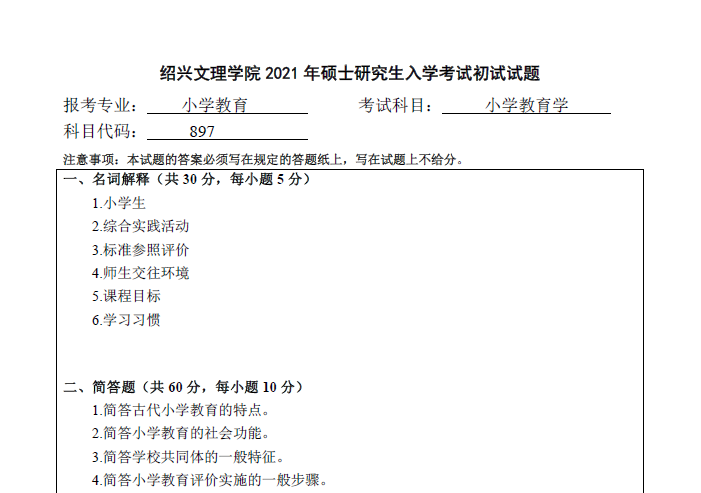 绍兴文理学院2021年硕士研究生入学考试初试试题

报考专业：小学教育 考试科目：小学教育学

科目代码：897

注意事项：本试题的答案必须写在规定的答题纸上，写在试题上不给分。

一、名词解释（共30分，每小题5分）

1.小学生

2.综合实践活动

3.标准参照评价

4.师生交往环境

5.课程目标

6.学习习惯

二、简答题（共60分，每小题10分）

1.简答古代小学教育的特点。

2.简答小学教育的社会功能。

3.简答学校共同体的一般特征。

4.简答小学教育评价实施的一般步骤。